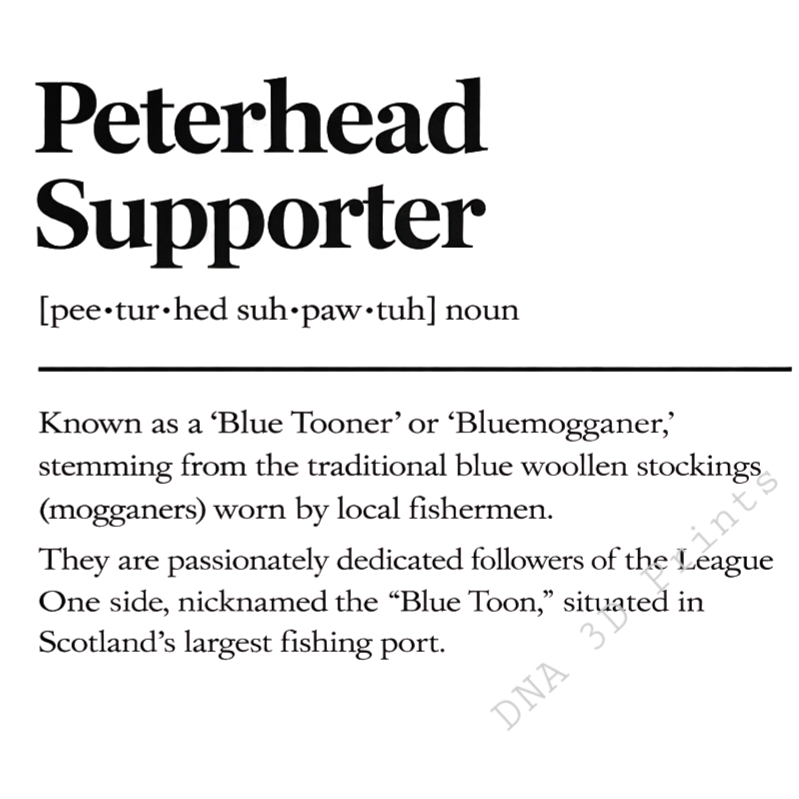 Peterhead Supporter

[pee·tur·hed suh·paw·tuh] noun

Known as a 'Blue Tooner' or 'Bluemogganer,' stemming from the traditional blue woollen stockings (mogganers) worn by local fishermen.

They are passionately dedicated followers of the League One side, nicknamed the "Blue Toon," situated in Scotland's largest fishing port.

DNA 3D Prints